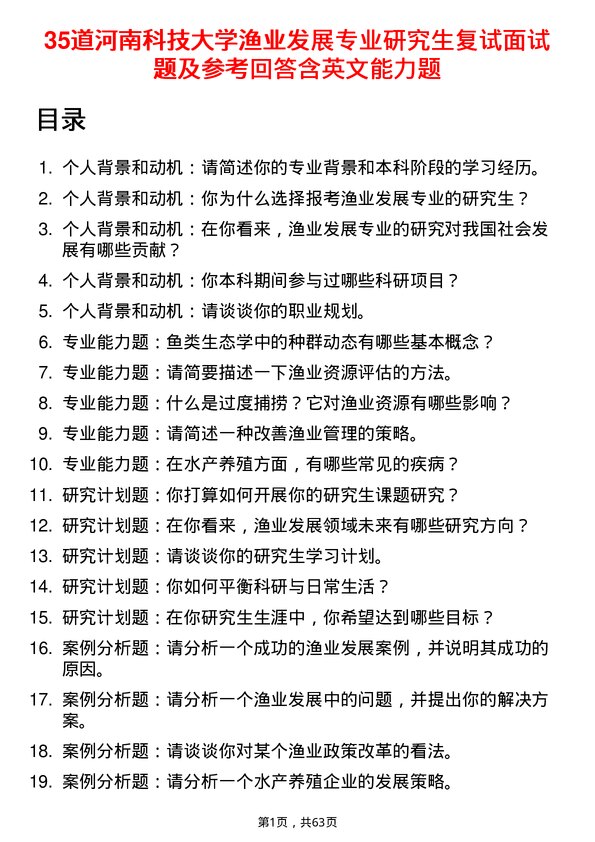 35道河南科技大学渔业发展专业研究生复试面试题及参考回答含英文能力题

目录

1. 个人背景和动机：请简述你的专业背景和本科阶段的学习经历。
2. 个人背景和动机：你为什么选择报考渔业发展专业的研究生？
3. 个人背景和动机：在你看来，渔业发展专业的研究对我国社会发展有哪些贡献？
4. 个人背景和动机：你本科期间参与过哪些科研项目？
5. 个人背景和动机：请谈谈你的职业规划。
6. 专业能力题：鱼类生态学中的种群动态有哪些基本概念？
7. 专业能力题：请简要描述一下渔业资源评估的方法。
8. 专业能力题：什么是过度捕捞？它对渔业资源有哪些影响？
9. 专业能力题：请简述一种改善渔业管理的策略。
10. 专业能力题：在水产养殖方面，有哪些常见的疾病？
11. 研究计划题：你打算如何开展你的研究生课题研究？
12. 研究计划题：在你看来，渔业发展领域未来有哪些研究方向？
13. 研究计划题：请谈谈你的研究生学习计划。
14. 研究计划题：你如何平衡科研与日常生活？
15. 研究计划题：在你研究生生涯中，你希望达到哪些目标？
16. 案例分析题：请分析一个成功的渔业发展案例，并说明其成功的原因。
17. 案例分析题：请分析一个渔业发展中的问题，并提出你的解决方案。
18. 案例分析题：请谈谈你对某个渔业政策改革的看法。
19. 案例分析题：请分析一个水产养殖企业的发展策略。

第1页，共63页